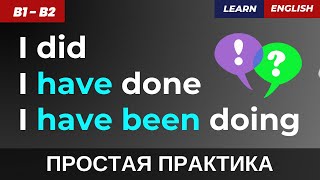 B1 - B2

LEARN ENGLISH

I did
I have done
I have been doing

!
?

ПРОСТАЯ ПРАКТИКА